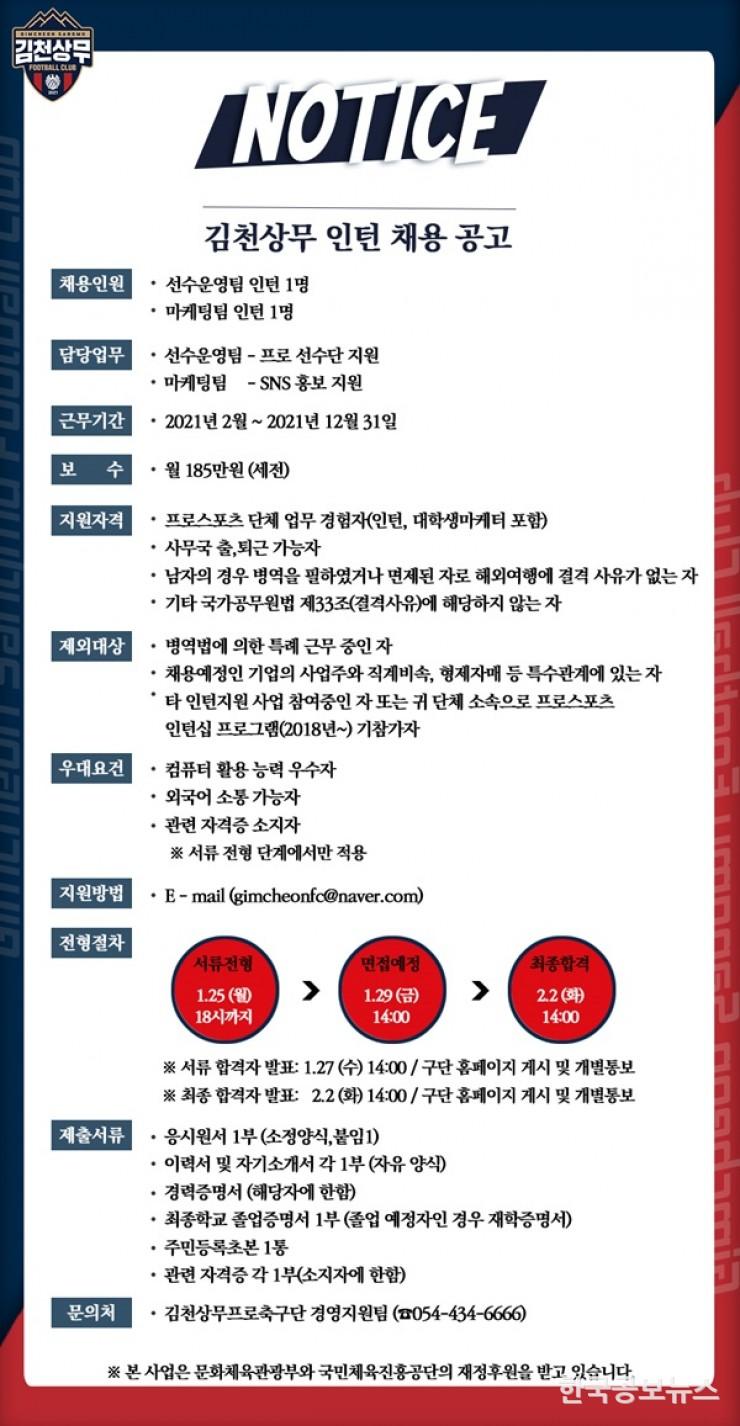 GIMCHEON SANGMU
김천상무
FOOTBALL CLUB

NOTICE

김천상무 인턴 채용 공고

채용인원
• 선수운영팀 인턴 1명
• 마케팅팀 인턴 1명

담당업무
• 선수운영팀 - 프로 선수단 지원
• 마케팅팀 - SNS 홍보 지원

근무기간
• 2021년 2월 ~ 2021년 12월 31일

보 수
• 월 185만원 (세전)

지원자격
• 프로스포츠 단체 업무 경험자(인턴, 대학생마케터 포함)
• 사무국 출,퇴근 가능자
• 남자의 경우 병역을 필하였거나 면제된 자로 해외여행에 결격 사유가 없는 자
• 기타 국가공무원법 제33조(결격사유)에 해당하지 않는 자

제외대상
• 병역법에 의한 특례 근무 중인 자
• 채용예정인 기업의 사업주와 직계비속, 형제자매 등 특수관계에 있는 자
• 타 인턴지원 사업 참여중인 자 또는 귀 단체 소속으로 프로스포츠 인턴십 프로그램(2018년~) 기참가자

우대요건
• 컴퓨터 활용 능력 우수자
• 외국어 소통 가능자
• 관련 자격증 소지자
※ 서류 전형 단계에서만 적용

지원방법
• E - mail (gimcheonfc@naver.com)

전형절차
서류전형 1.25 (월) 18시까지
면접예정 1.29 (금) 14:00
최종합격 2.2 (화) 14:00

※ 서류 합격자 발표: 1.27 (수) 14:00 / 구단 홈페이지 게시 및 개별통보
※ 최종 합격자 발표: 2.2 (화) 14:00 / 구단 홈페이지 게시 및 개별통보

제출서류
• 응시원서 1부 (소정양식,붙임1)
• 이력서 및 자기소개서 각 1부 (자유 양식)
• 경력증명서 (해당자에 한함)
• 최종학교 졸업증명서 1부 (졸업 예정자인 경우 재학증명서)
• 주민등록초본 1통
• 관련 자격증 각 1부(소지자에 한함)

문의처
• 김천상무프로축구단 경영지원팀 (☎054-434-6666)

※ 본 사업은 문화체육관광부와 국민체육진흥공단의 재정후원을 받고 있습니다

한국홍보뉴스